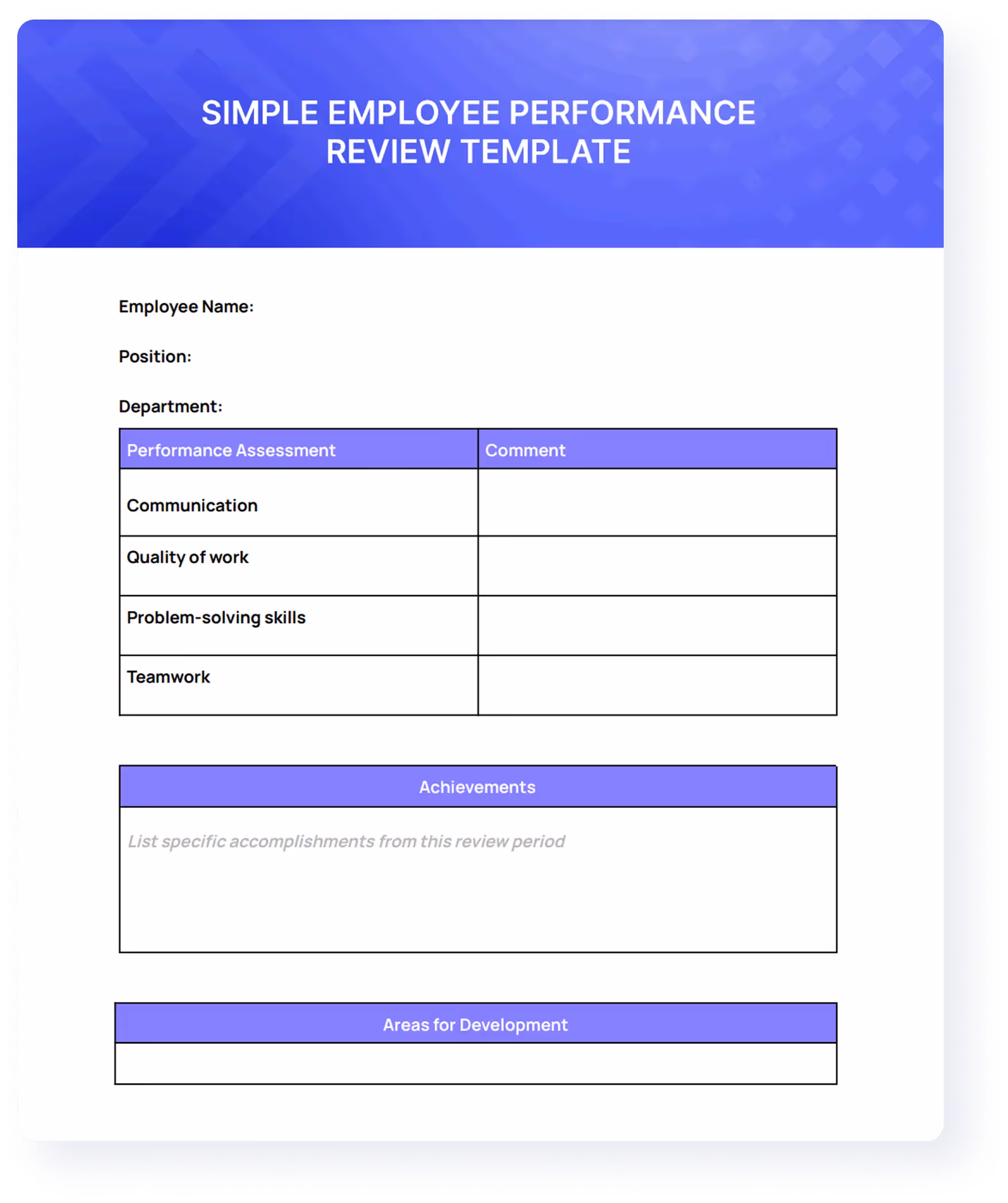 SIMPLE EMPLOYEE PERFORMANCE REVIEW TEMPLATE

Employee Name:

Position:

Department:

| Performance Assessment | Comment |
|---|---|
| Communication | |
| Quality of work | |
| Problem-solving skills | |
| Teamwork | |

| Achievements |
|---|
| List specific accomplishments from this review period |

| Areas for Development |
|---|
| |